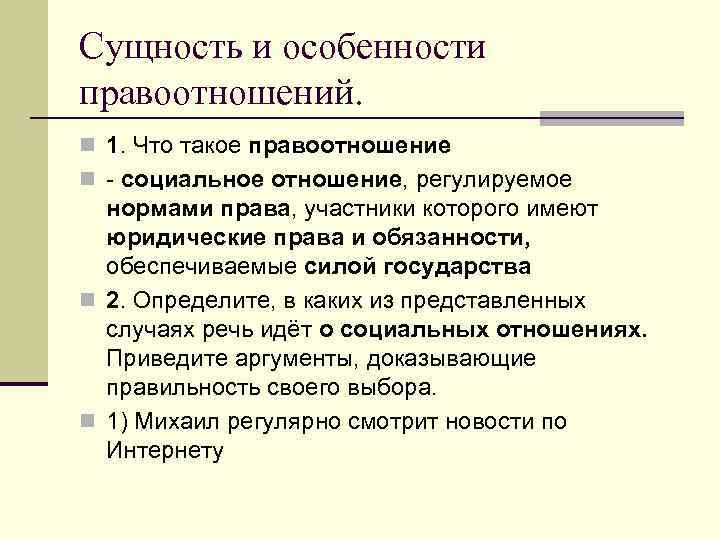 Сущность и особенности правоотношений.

1. Что такое правоотношение

- социальное отношение, регулируемое нормами права, участники которого имеют юридические права и обязанности, обеспечиваемые силой государства

2. Определите, в каких из представленных случаях речь идёт о социальных отношениях. Приведите аргументы, доказывающие правильность своего выбора.

1) Михаил регулярно смотрит новости по Интернету